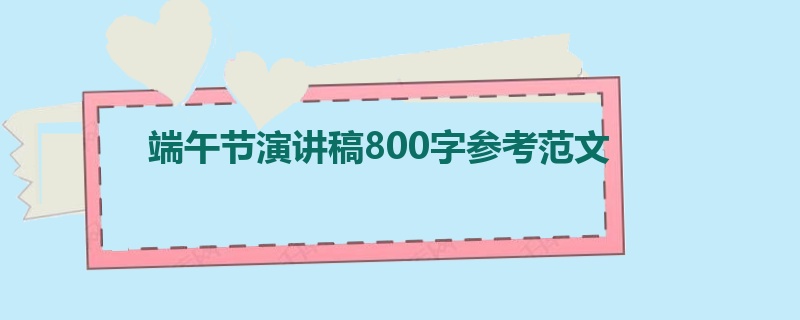 端午节演讲稿800字参考范文